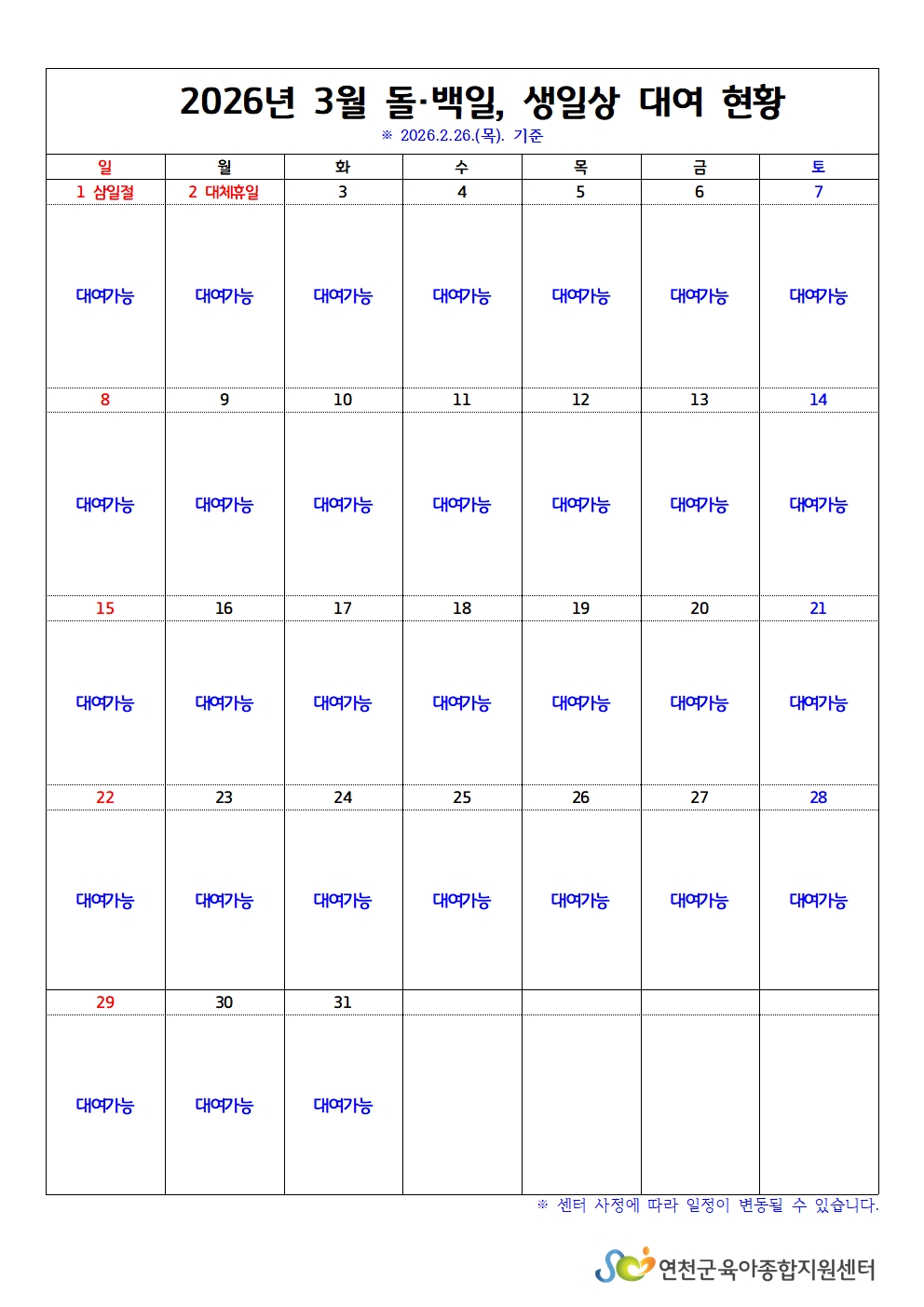 2026년 3월 돌·백일, 생일상 대여 현황

※ 2026.2.26.(목). 기준

| 일 | 월 | 화 | 수 | 목 | 금 | 토 |
|---|---|---|---|---|---|---|
| 1 삼일절 | 2 대체휴일 | 3 | 4 | 5 | 6 | 7 |
| 대여가능 | 대여가능 | 대여가능 | 대여가능 | 대여가능 | 대여가능 | 대여가능 |
| 8 | 9 | 10 | 11 | 12 | 13 | 14 |
| 대여가능 | 대여가능 | 대여가능 | 대여가능 | 대여가능 | 대여가능 | 대여가능 |
| 15 | 16 | 17 | 18 | 19 | 20 | 21 |
| 대여가능 | 대여가능 | 대여가능 | 대여가능 | 대여가능 | 대여가능 | 대여가능 |
| 22 | 23 | 24 | 25 | 26 | 27 | 28 |
| 대여가능 | 대여가능 | 대여가능 | 대여가능 | 대여가능 | 대여가능 | 대여가능 |
| 29 | 30 | 31 | | | | |
| 대여가능 | 대여가능 | 대여가능 | | | | |

※ 센터 사정에 따라 일정이 변동될 수 있습니다.

연천군육아종합지원센터